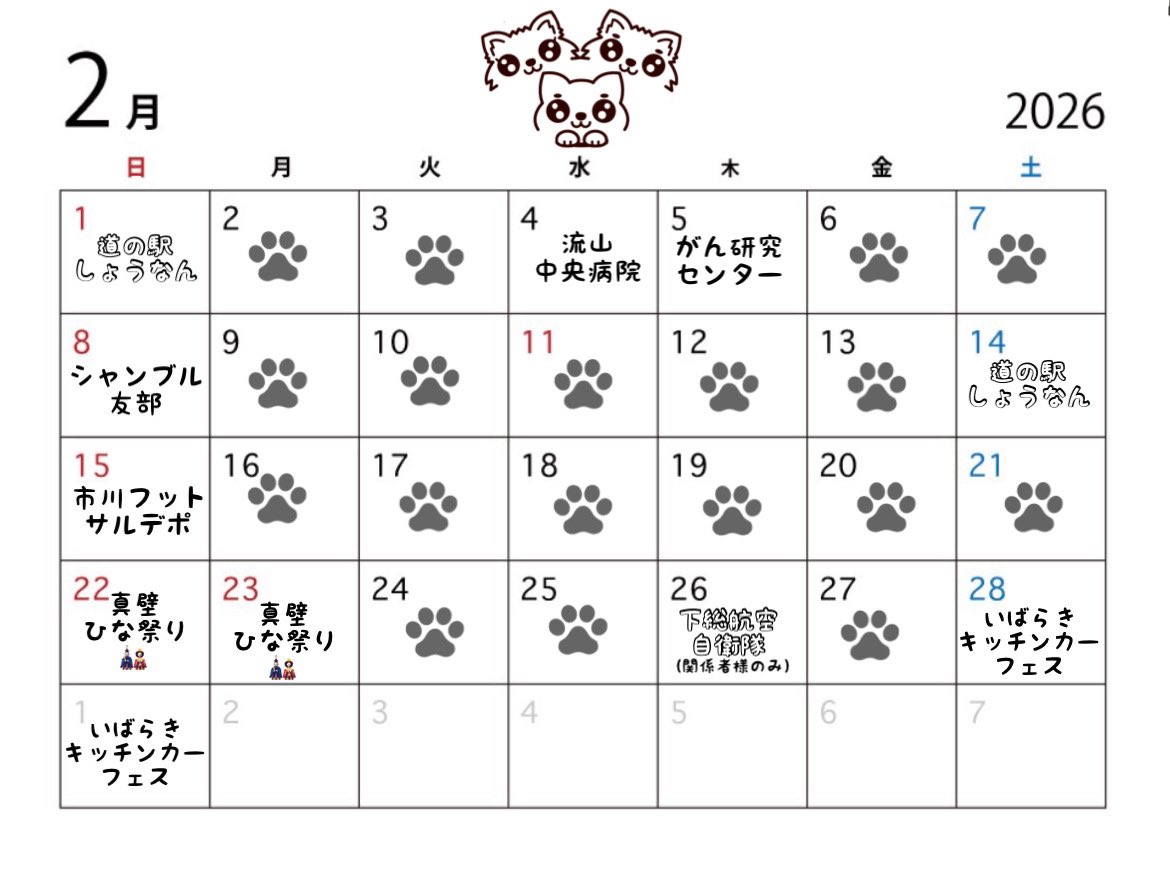 2月

2026

| 日 | 月 | 火 | 水 | 木 | 金 | 土 |
|---|---|---|---|---|---|---|
| 1 道の駅 しょうなん | 2 | 3 | 4 流山 中央病院 | 5 がん研究 センター | 6 | 7 |
| 8 シャンブル 友部 | 9 | 10 | 11 | 12 | 13 | 14 道の駅 しょうなん |
| 15 市川フット サルデポ | 16 | 17 | 18 | 19 | 20 | 21 |
| 22 真壁 ひな祭り | 23 真壁 ひな祭り | 24 | 25 | 26 下総航空 自衛隊 (関係者様のみ) | 27 | 28 いばらき キッチンカー フェス |
| 1 いばらき キッチンカー フェス | 2 | 3 | 4 | 5 | 6 | 7 |